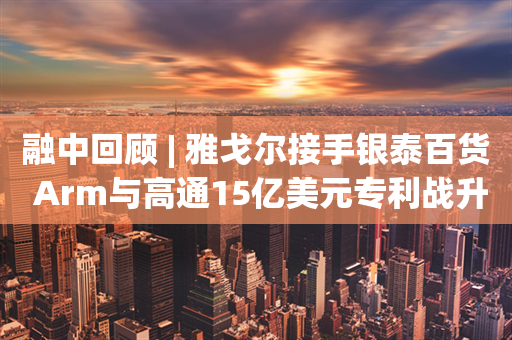 融中回顾 | 雅戈尔接手银泰百货
Arm与高通15亿美元专利战升